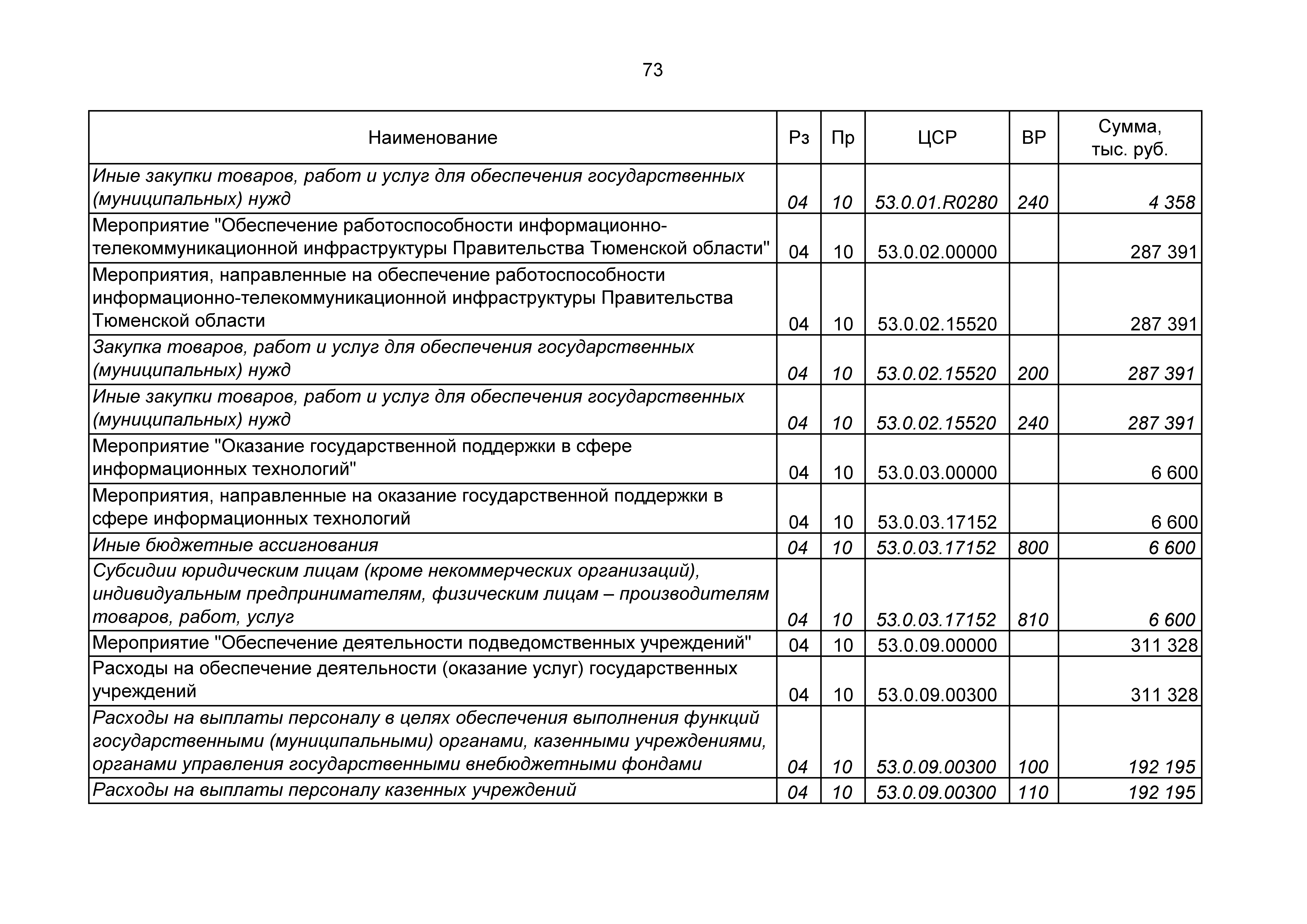 73

| Наименование | Рз | Пр | ЦСР | ВР | Сумма, тыс. руб. |
|---|---|---|---|---|---|
| Иные закупки товаров, работ и услуг для обеспечения государственных (муниципальных) нужд | 04 | 10 | 53.0.01.R0280 | 240 | 4 358 |
| Мероприятие "Обеспечение работоспособности информационно-телекоммуникационной инфраструктуры Правительства Тюменской области" | 04 | 10 | 53.0.02.00000 | | 287 391 |
| Мероприятия, направленные на обеспечение работоспособности информационно-телекоммуникационной инфраструктуры Правительства Тюменской области | 04 | 10 | 53.0.02.15520 | | 287 391 |
| Закупка товаров, работ и услуг для обеспечения государственных (муниципальных) нужд | 04 | 10 | 53.0.02.15520 | 200 | 287 391 |
| Иные закупки товаров, работ и услуг для обеспечения государственных (муниципальных) нужд | 04 | 10 | 53.0.02.15520 | 240 | 287 391 |
| Мероприятие "Оказание государственной поддержки в сфере информационных технологий" | 04 | 10 | 53.0.03.00000 | | 6 600 |
| Мероприятия, направленные на оказание государственной поддержки в сфере информационных технологий | 04 | 10 | 53.0.03.17152 | | 6 600 |
| Иные бюджетные ассигнования | 04 | 10 | 53.0.03.17152 | 800 | 6 600 |
| Субсидии юридическим лицам (кроме некоммерческих организаций), индивидуальным предпринимателям, физическим лицам – производителям товаров, работ, услуг | 04 | 10 | 53.0.03.17152 | 810 | 6 600 |
| Мероприятие "Обеспечение деятельности подведомственных учреждений" | 04 | 10 | 53.0.09.00000 | | 311 328 |
| Расходы на обеспечение деятельности (оказание услуг) государственных учреждений | 04 | 10 | 53.0.09.00300 | | 311 328 |
| Расходы на выплаты персоналу в целях обеспечения выполнения функций государственными (муниципальными) органами, казенными учреждениями, органами управления государственными внебюджетными фондами | 04 | 10 | 53.0.09.00300 | 100 | 192 195 |
| Расходы на выплаты персоналу казенных учреждений | 04 | 10 | 53.0.09.00300 | 110 | 192 195 |